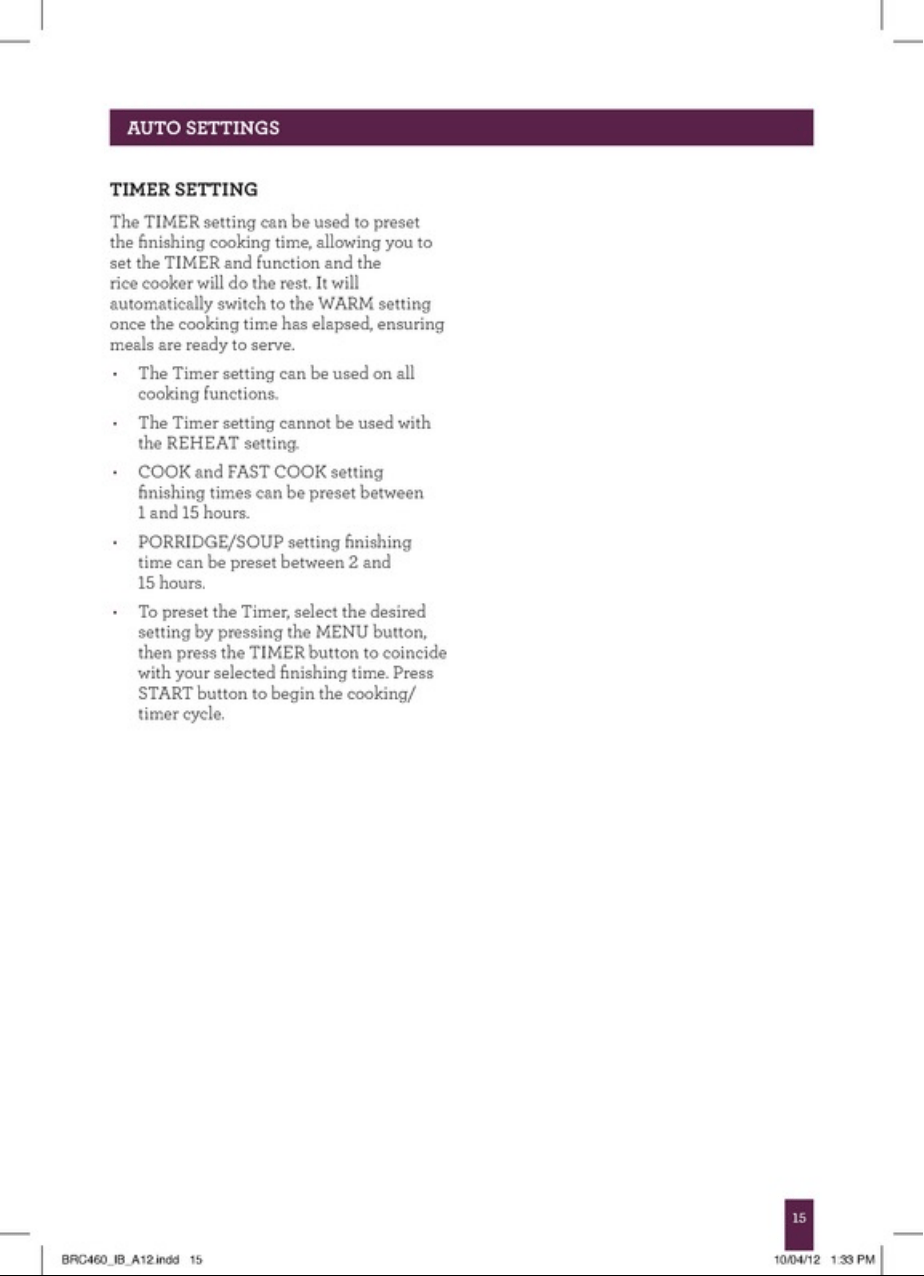 AUTO SETTINGS

TIMER SETTING

The TIMER setting can be used to preset the finishing cooking time, allowing you to set the TIMER and function and the rice cooker will do the rest. It will automatically switch to the WARM setting once the cooking time has elapsed, ensuring meals are ready to serve.

• The Timer setting can be used on all cooking functions.

• The Timer setting cannot be used with the REHEAT setting.

• COOK and FAST COOK setting finishing times can be preset between 1 and 15 hours.

• PORRIDGE/SOUP setting finishing time can be preset between 2 and 15 hours.

• To preset the Timer, select the desired setting by pressing the MENU button, then press the TIMER button to coincide with your selected finishing time. Press START button to begin the cooking/ timer cycle.

15

BRC460_IB_A12.indd 15

10/04/12 1:33 PM